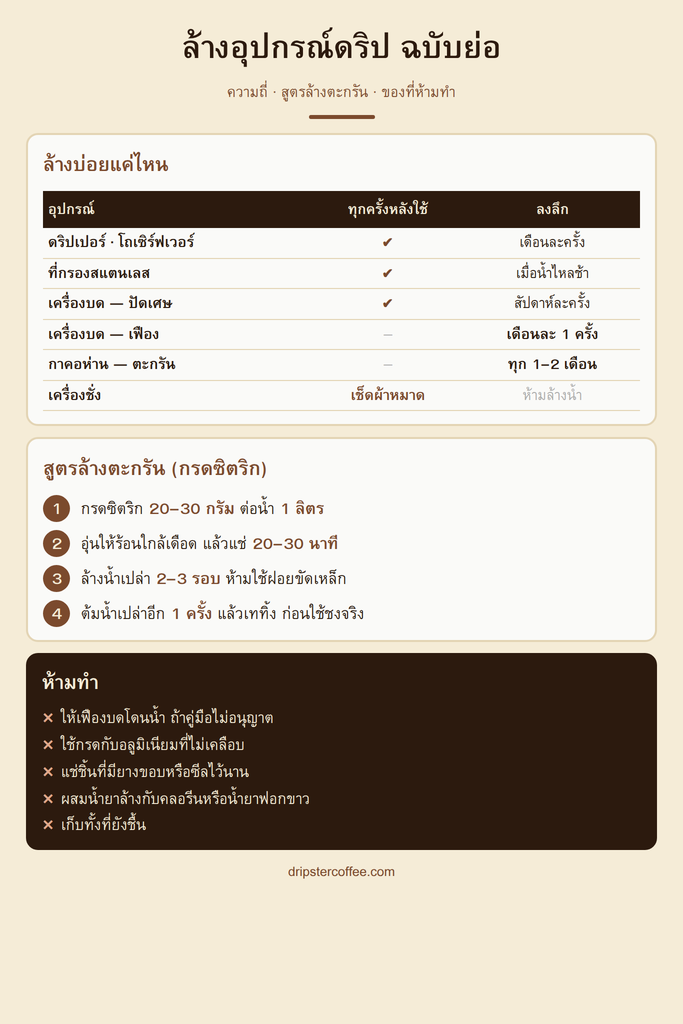 ล้างอุปกรณ์ดริป ฉบับย่อ

ความถี่ · สูตรล้างตะกรัน · ของที่ห้ามทำ

ล้างบ่อยแค่ไหน

| อุปกรณ์ | ทุกครั้งหลังใช้ | ลงลึก |
|---|---|---|
| ดริปเปอร์ · โถเซิร์ฟเวอร์ | ✔ | เดือนละครั้ง |
| ที่กรองสแตนเลส | ✔ | เมื่อน้ำไหลช้า |
| เครื่องบด — ปัดเศษ | ✔ | สัปดาห์ละครั้ง |
| เครื่องบด — เฟือง | – | เดือนละ 1 ครั้ง |
| กาคอห่าน — ตะกรัน | – | ทุก 1–2 เดือน |
| เครื่องชั่ง | เช็ดผ้าหมาด | ห้ามล้างน้ำ |

สูตรล้างตะกรัน (กรดซิตริก)

1 กรดซิตริก 20–30 กรัม ต่อน้ำ 1 ลิตร
2 อุ่นให้ร้อนใกล้เดือด แล้วแช่ 20–30 นาที
3 ล้างน้ำเปล่า 2–3 รอบ ห้ามใช้ฝอยขัดเหล็ก
4 ต้มน้ำเปล่าอีก 1 ครั้ง แล้วเททิ้ง ก่อนใช้ชงจริง

ห้ามทำ

✕ ให้เฟืองบดโดนน้ำ ถ้าคู่มือไม่อนุญาต
✕ ใช้กรดกับอลูมิเนียมที่ไม่เคลือบ
✕ แช่ชิ้นที่มียางขอบหรือซีลไว้นาน
✕ ผสมน้ำยาล้างกับคลอรีนหรือน้ำยาฟอกขาว
✕ เก็บทั้งที่ยังชื้น

dripstercoffee.com